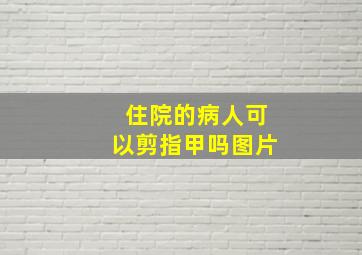 住院的病人可以剪指甲吗图片